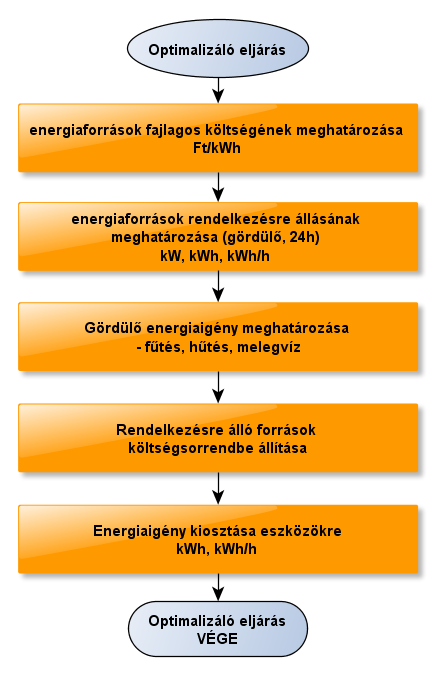 Optimalizáló eljárás

energiaforrások fajlagos költségének meghatározása
Ft/kWh

energiaforrások rendelkezésre állásának meghatározása (gördülő, 24h)
kW, kWh, kWh/h

Gördülő energiaigény meghatározása
- fűtés, hűtés, melegvíz

Rendelkezésre álló források költségsorrendbe állítása

Energiaigény kiosztása eszközökre
kWh, kWh/h

Optimalizáló eljárás
VÉGE